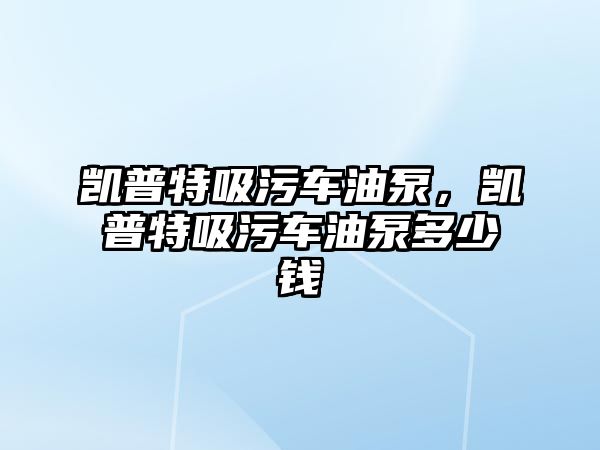 凯普特吸污车油泵，凯普特吸污车油泵多少钱